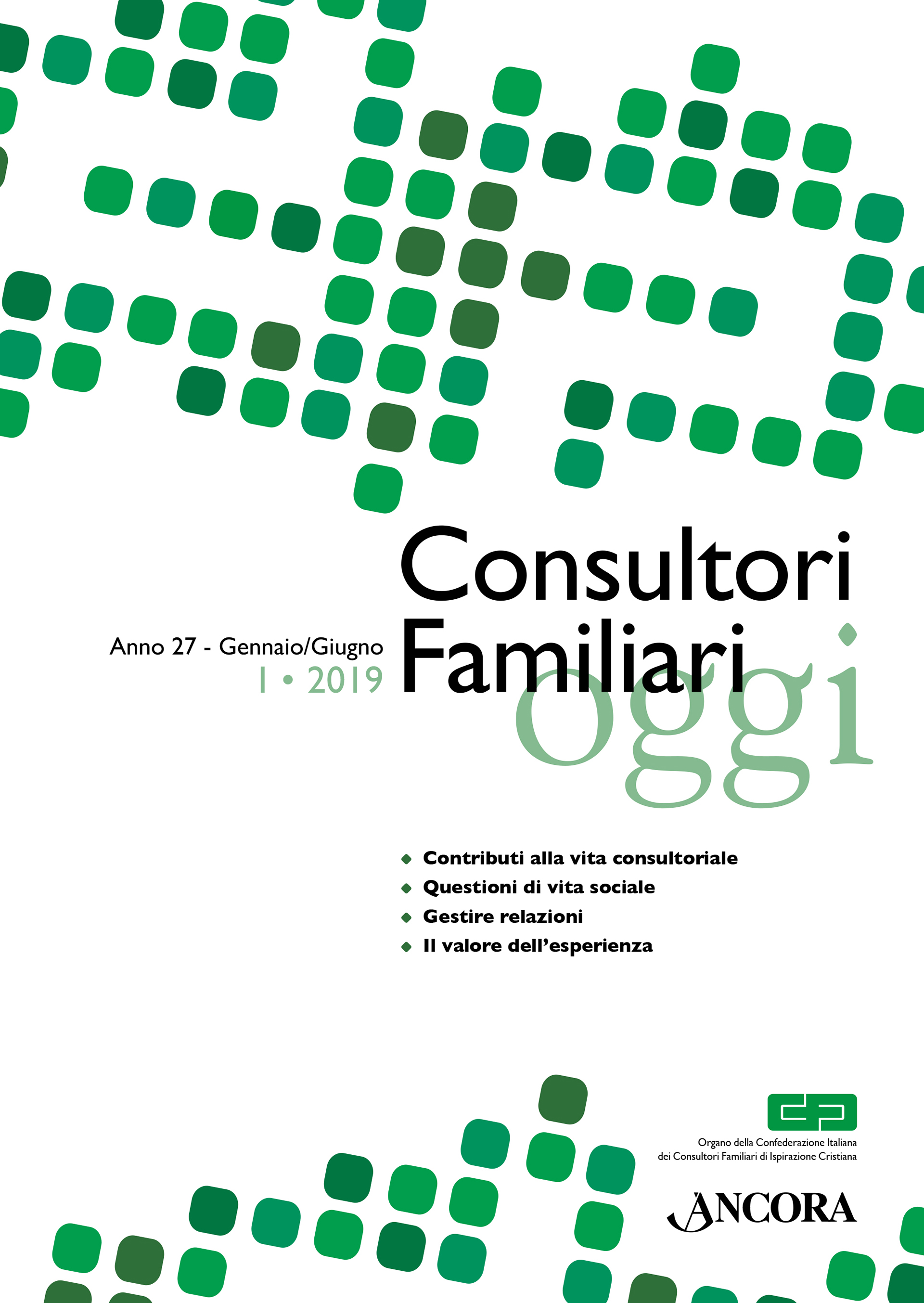 Consultori Familiari oggi

Anno 27 - Gennaio/Giugno
1 • 2019

• Contributi alla vita consultoriale
• Questioni di vita sociale
• Gestire relazioni
• Il valore dell'esperienza

Organo della Confederazione Italiana
dei Consultori Familiari di Ispirazione Cristiana

ANCORA